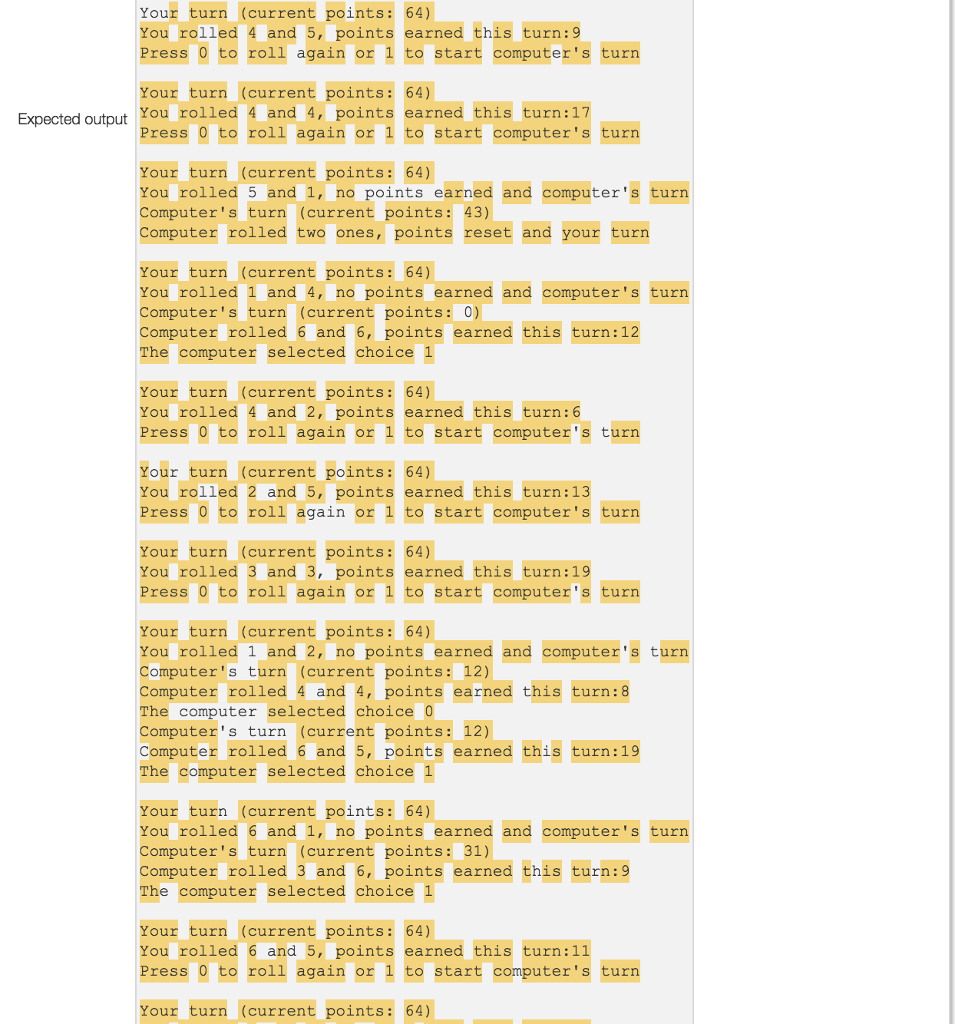 Expected output

Your turn (current points: 64)
You rolled 4 and 5, points earned this turn:9
Press 0 to roll again or 1 to start computer's turn

Your turn (current points: 64)
You rolled 4 and 4, points earned this turn:17
Press 0 to roll again or 1 to start computer's turn

Your turn (current points: 64)
You rolled 5 and 1, no points earned and computer's turn
Computer's turn (current points: 43)
Computer rolled two ones, points reset and your turn

Your turn (current points: 64)
You rolled 1 and 4, no points earned and computer's turn
Computer's turn (current points: 0)
Computer rolled 6 and 6, points earned this turn:12
The computer selected choice 1

Your turn (current points: 64)
You rolled 4 and 2, points earned this turn:6
Press 0 to roll again or 1 to start computer's turn

Your turn (current points: 64)
You rolled 2 and 5, points earned this turn:13
Press 0 to roll again or 1 to start computer's turn

Your turn (current points: 64)
You rolled 3 and 3, points earned this turn:19
Press 0 to roll again or 1 to start computer's turn

Your turn (current points: 64)
You rolled 1 and 2, no points earned and computer's turn
Computer's turn (current points: 12)
Computer rolled 4 and 4, points earned this turn:8
The computer selected choice 0
Computer's turn (current points: 12)
Computer rolled 6 and 5, points earned this turn:19
The computer selected choice 1

Your turn (current points: 64)
You rolled 6 and 1, no points earned and computer's turn
Computer's turn (current points: 31)
Computer rolled 3 and 6, points earned this turn:9
The computer selected choice 1

Your turn (current points: 64)
You rolled 6 and 5, points earned this turn:11
Press 0 to roll again or 1 to start computer's turn

Your turn (current points: 64)